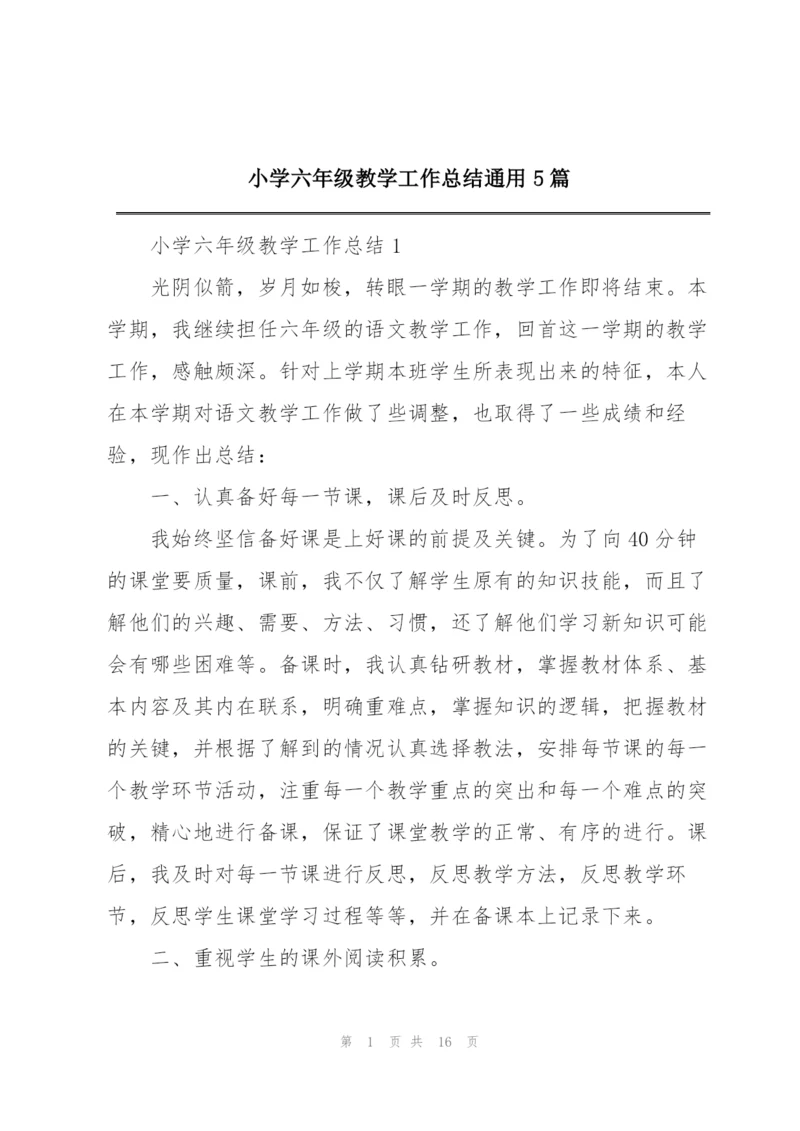 小学六年级教学工作总结通用5篇

小学六年级教学工作总结1

光阴似箭，岁月如梭，转眼一学期的教学工作即将结束。本学期，我继续担任六年级的语文教学工作，回首这一学期的教学工作，感触颇深。针对上学期本班学生所表现出来的特征，本人在本学期对语文教学工作做了些调整，也取得了一些成绩和经验，现作出总结：

一、认真备好每一节课，课后及时反思。

我始终坚信备好课是上好课的前提及关键。为了向40分钟的课堂要质量，课前，我不仅了解学生原有的知识技能，而且了解他们的兴趣、需要、方法、习惯，还了解他们学习新知识可能会有哪些困难等。备课时，我认真钻研教材，掌握教材体系、基本内容及其内在联系，明确重难点，掌握知识的逻辑，把握教材的关键，并根据了解到的情况认真选择教法，安排每节课的每一个教学环节活动，注重每一个教学重点的突出和每一个难点的突破，精心地进行备课，保证了课堂教学的正常、有序的进行。课后，我及时对每一节课进行反思，反思教学方法，反思教学环节，反思学生课堂学习过程等等，并在备课本上记录下来。

二、重视学生的课外阅读积累。

第 1 页 共 16 页